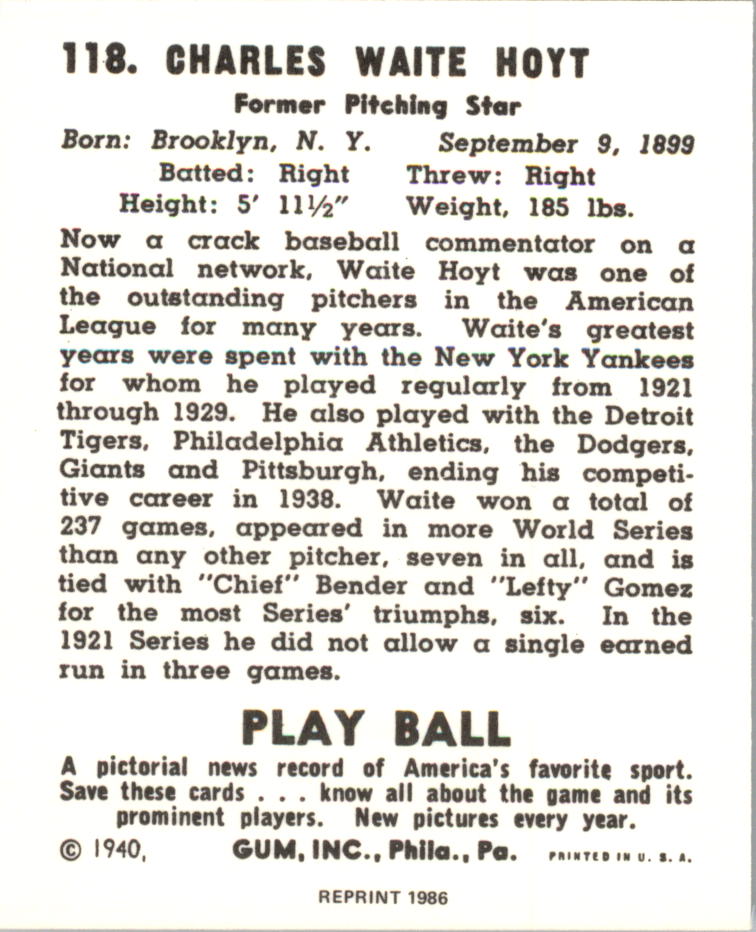 118. CHARLES WAITE HOYT
Former Pitching Star
Born: Brooklyn, N. Y. September 9, 1899
Batted: Right Threw: Right
Height: 5' 11½" Weight, 185 lbs.

Now a crack baseball commentator on a National network, Waite Hoyt was one of the outstanding pitchers in the American League for many years. Waite's greatest years were spent with the New York Yankees for whom he played regularly from 1921 through 1929. He also played with the Detroit Tigers, Philadelphia Athletics, the Dodgers, Giants and Pittsburgh, ending his competitive career in 1938. Waite won a total of 237 games, appeared in more World Series than any other pitcher, seven in all, and is tied with "Chief" Bender and "Lefty" Gomez for the most Series' triumphs, six. In the 1921 Series he did not allow a single earned run in three games.

PLAY BALL
A pictorial news record of America's favorite sport. Save these cards . . . know all about the game and its prominent players. New pictures every year.
© 1940, GUM, INC., Phila., Pa. PRINTED IN U. S. A.

REPRINT 1986